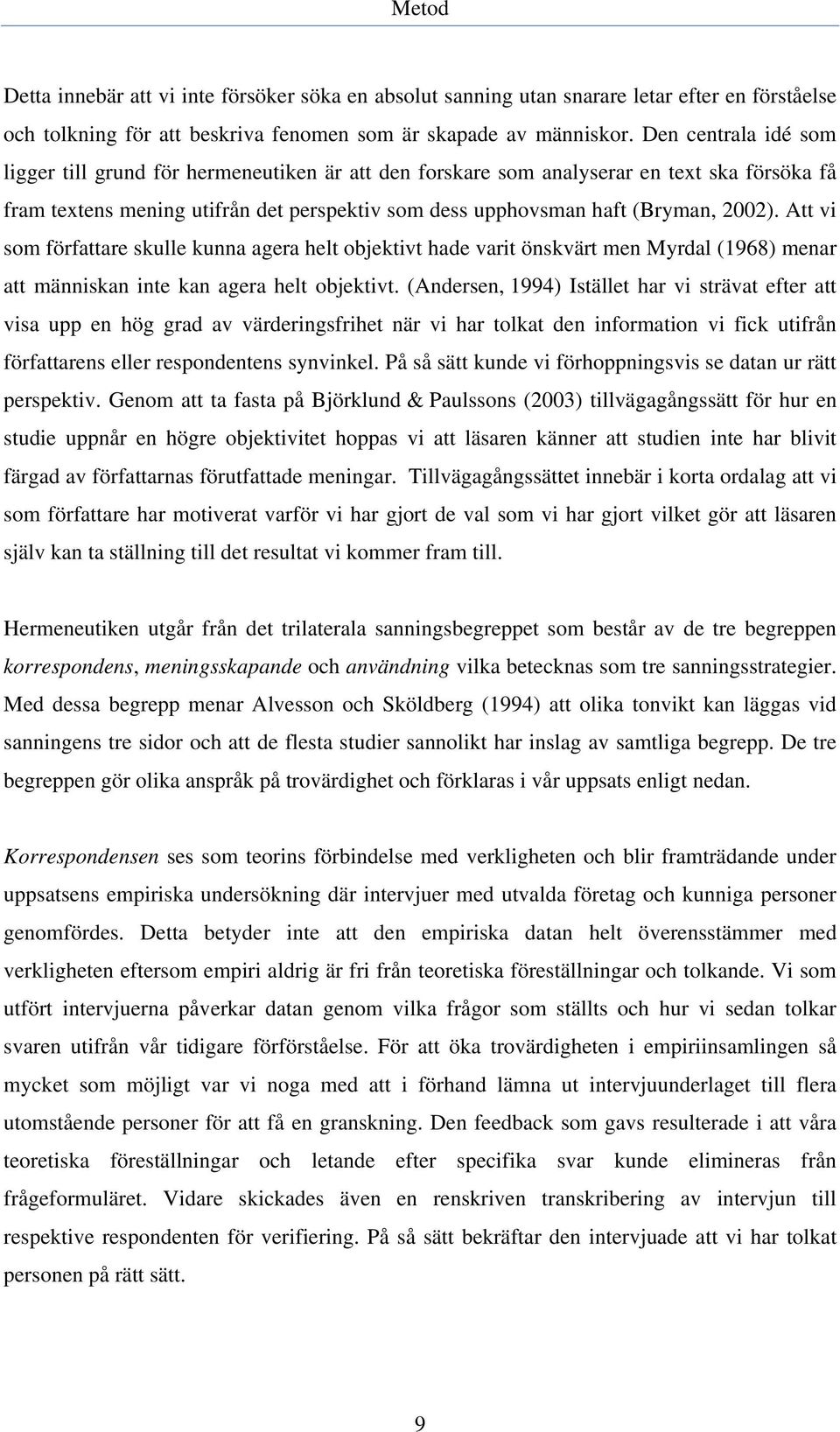 Metod

Detta innebär att vi inte försöker söka en absolut sanning utan snarare letar efter en förståelse och tolkning för att beskriva fenomen som är skapade av människor. Den centrala idé som ligger till grund för hermeneutiken är att den forskare som analyserar en text ska försöka få fram textens mening utifrån det perspektiv som dess upphovsman haft (Bryman, 2002). Att vi som författare skulle kunna agera helt objektivt hade varit önskvärt men Myrdal (1968) menar att människan inte kan agera helt objektivt. (Andersen, 1994) Istället har vi strävat efter att visa upp en hög grad av värderingsfrihet när vi har tolkat den information vi fick utifrån författarens eller respondentens synvinkel. På så sätt kunde vi förhoppningsvis se datan ur rätt perspektiv. Genom att ta fasta på Björklund & Paulssons (2003) tillvägagångssätt för hur en studie uppnår en högre objektivitet hoppas vi att läsaren känner att studien inte har blivit färgad av författarnas förutfattade meningar. Tillvägagångssättet innebär i korta ordalag att vi som författare har motiverat varför vi har gjort de val som vi har gjort vilket gör att läsaren själv kan ta ställning till det resultat vi kommer fram till.

Hermeneutiken utgår från det trilaterala sanningsbegreppet som består av de tre begreppen korrespondens, meningsskapande och användning vilka betecknas som tre sanningsstrategier. Med dessa begrepp menar Alvesson och Sköldberg (1994) att olika tonvikt kan läggas vid sanningens tre sidor och att de flesta studier sannolikt har inslag av samtliga begrepp. De tre begreppen gör olika anspråk på trovärdighet och förklaras i vår uppsats enligt nedan.

Korrespondensen ses som teorins förbindelse med verkligheten och blir framträdande under uppsatsens empiriska undersökning där intervjuer med utvalda företag och kunniga personer genomfördes. Detta betyder inte att den empiriska datan helt överensstämmer med verkligheten eftersom empiri aldrig är fri från teoretiska föreställningar och tolkande. Vi som utfört intervjuerna påverkar datan genom vilka frågor som ställts och hur vi sedan tolkar svaren utifrån vår tidigare förförståelse. För att öka trovärdigheten i empiriinsamlingen så mycket som möjligt var vi noga med att i förhand lämna ut intervjuunderlaget till flera utomstående personer för att få en granskning. Den feedback som gavs resulterade i att våra teoretiska föreställningar och letande efter specifika svar kunde elimineras från frågeformuläret. Vidare skickades även en renskriven transkribering av intervjun till respektive respondenten för verifiering. På så sätt bekräftar den intervjuade att vi har tolkat personen på rätt sätt.

9